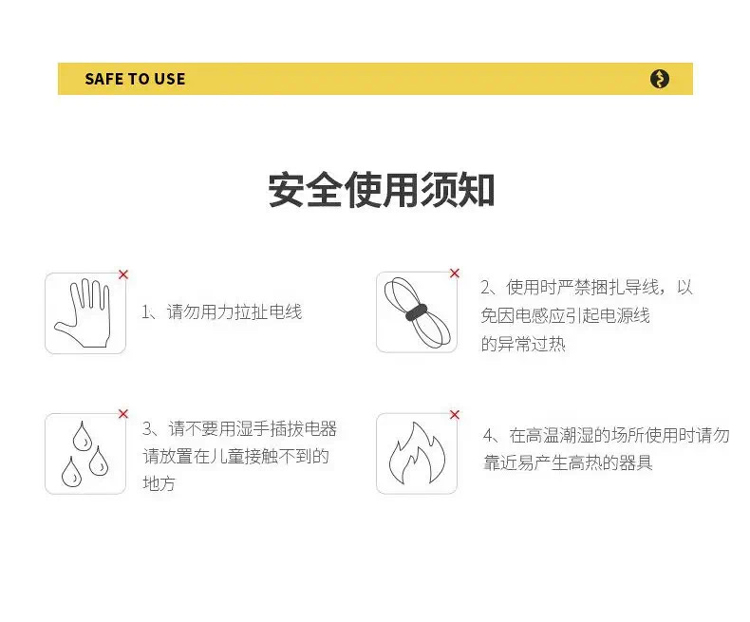 SAFE TO USE

安全使用须知

1、请勿用力拉扯电线

2、使用时严禁捆扎导线，以免因电感应引起电源线的异常过热

3、请不要用湿手插拔电器请放置在儿童接触不到的地方

4、在高温潮湿的场所使用时请勿靠近易产生高热的器具